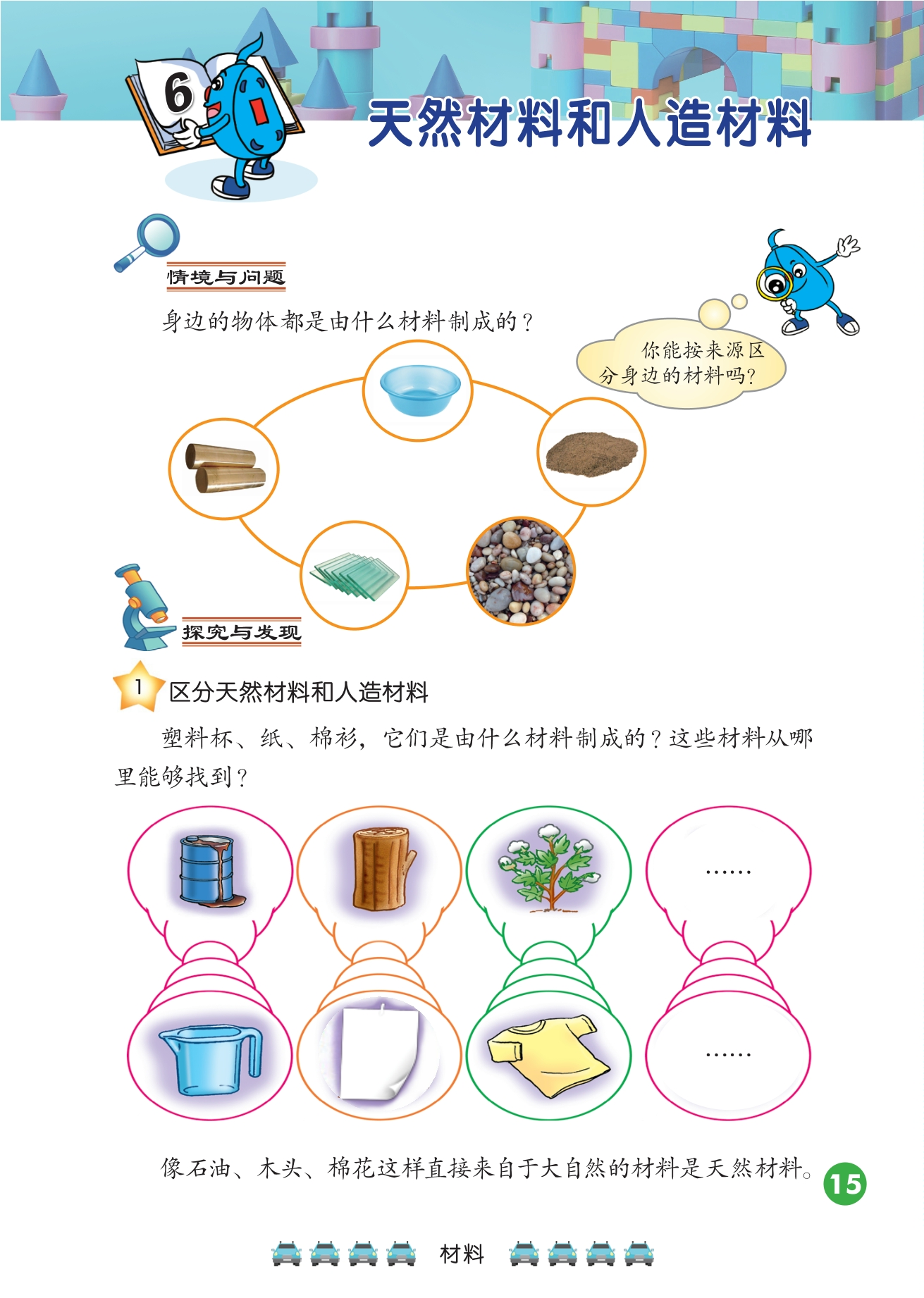 6

天然材料和人造材料

情境与问题

身边的物体都是由什么材料制成的？

你能按来源区分身边的材料吗？

探究与发现

1 区分天然材料和人造材料

塑料杯、纸、棉衫，它们是由什么材料制成的？这些材料从哪里能够找到？

……

……

像石油、木头、棉花这样直接来自于大自然的材料是天然材料。

15

材料